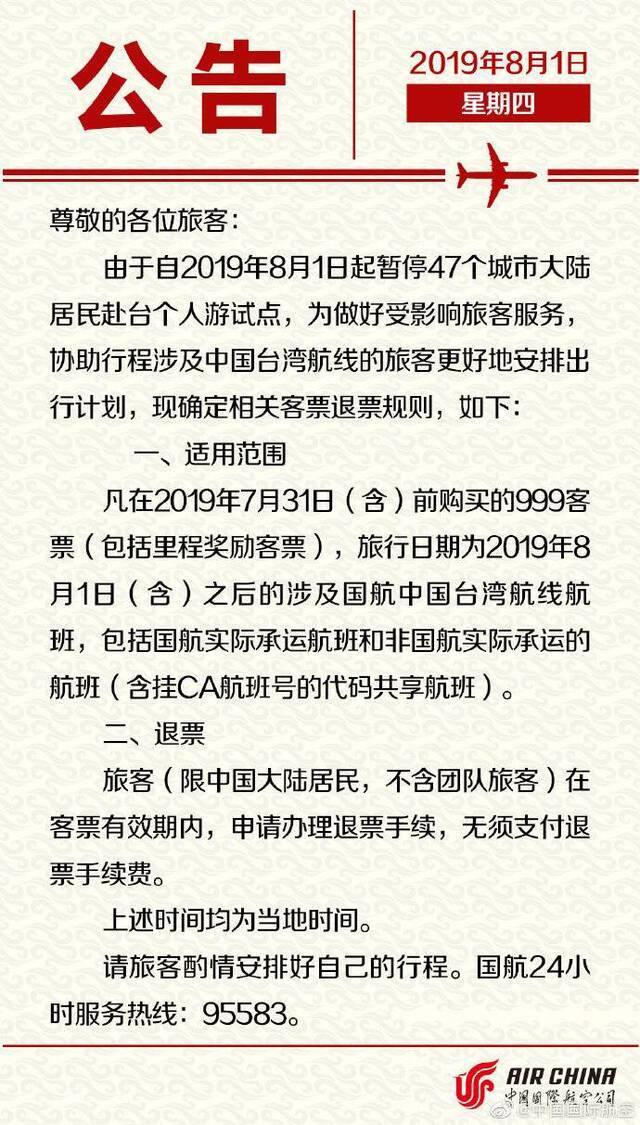 公告

2019年8月1日
星期四

尊敬的各位旅客：

由于自2019年8月1日起暂停47个城市大陆居民赴台个人游试点，为做好受影响旅客服务，协助行程涉及中国台湾航线的旅客更好地安排出行计划，现确定相关客票退票规则，如下：

一、适用范围

凡在2019年7月31日（含）前购买的999客票（包括里程奖励客票），旅行日期为2019年8月1日（含）之后的涉及国航中国台湾航线航班，包括国航实际承运航班和非国航实际承运的航班（含挂CA航班号的代码共享航班）。

二、退票

旅客（限中国大陆居民，不含团队旅客）在客票有效期内，申请办理退票手续，无须支付退票手续费。

上述时间均为当地时间。

请旅客酌情安排好自己的行程。国航24小时服务热线：95583。

AIR CHINA
中国国际航空公司
@中国国际航空